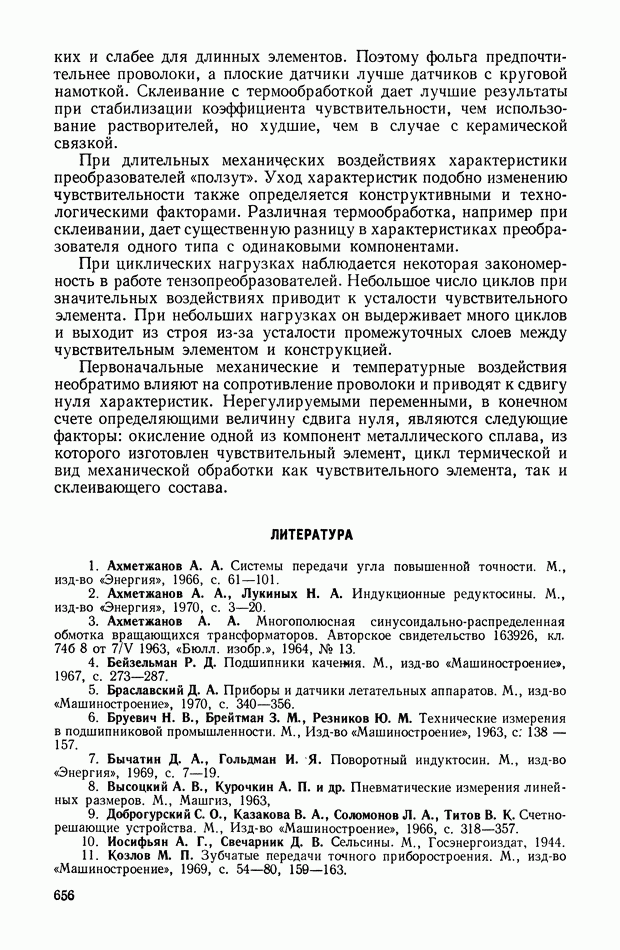 ких и слабее для длинных элементов. Поэтому фольга предпочтительнее проволоки, а плоские датчики лучше датчиков с круговой намоткой. Склеивание с термообработкой дает лучшие результаты при стабилизации коэффициента чувствительности, чем использование растворителей, но худшие, чем в случае с керамической связкой.

При длительных механических воздействиях характеристики преобразователей «ползут». Уход характеристик подобно изменению чувствительности также определяется конструктивными и технологическими факторами. Различная термообработка, например при склеивании, дает существенную разницу в характеристиках преобразователя одного типа с одинаковыми компонентами.

При циклических нагрузках наблюдается некоторая закономерность в работе тензопреобразователей. Небольшое число циклов при значительных воздействиях приводит к усталости чувствительного элемента. При небольших нагрузках он выдерживает много циклов и выходит из строя из-за усталости промежуточных слоев между чувствительным элементом и конструкцией.

Первоначальные механические и температурные воздействия необратимо влияют на сопротивление проволоки и приводят к сдвигу нуля характеристик. Нерегулируемыми переменными, в конечном счете определяющими величину сдвига нуля, являются следующие факторы: окисление одной из компонент металлического сплава, из которого изготовлен чувствительный элемент, цикл термической и вид механической обработки как чувствительного элемента, так и склеивающего состава.

ЛИТЕРАТУРА

1. Ахметжанов А. А. Системы передачи угла повышенной точности. М., изд-во «Энергия», 1966, с. 61—101.
2. Ахметжанов А. А., Лукиных Н. А. Индукционные редуктосины. М., изд-во «Энергия», 1970, с. 3—20.
3. Ахметжанов А. А. Многополюсная синусоидально-распределенная обмотка вращающихся трансформаторов. Авторское свидетельство 163926, кл. 74б 8 от 7/V 1963, «Бюлл. изобр.», 1964, № 13.
4. Бейзельман Р. Д. Подшипники качения. М., изд-во «Машиностроение», 1967, с. 273—287.
5. Браславский Д. А. Приборы и датчики летательных аппаратов. М., изд-во «Машиностроение», 1970, с. 340—356.
6. Бруевич Н. В., Брейтман З. М., Резников Ю. М. Технические измерения в подшипниковой промышленности. М., Изд-во «Машиностроение», 1963, с. 138—157.
7. Бычатин Д. А., Гольдман И. Я. Поворотный индуктосин. М., изд-во «Энергия», 1969, с. 7—19.
8. Высоцкий А. В., Курочкин А. П. и др. Пневматические измерения линейных размеров. М., Машгиз, 1963,
9. Доброгурский С. О., Казакова В. А., Соломонов Л. А., Титов В. К. Счетно-решающие устройства. М., Изд-во «Машиностроение», 1966, с. 318—357.
10. Иосифьян А. Г., Свечарник Д. В. Сельсины. М., Госэнергоиздат, 1944.
11. Козлов М. П. Зубчатые передачи точного приборостроения. М., изд-во «Машиностроение», 1969, с. 54—80, 159—163.

656